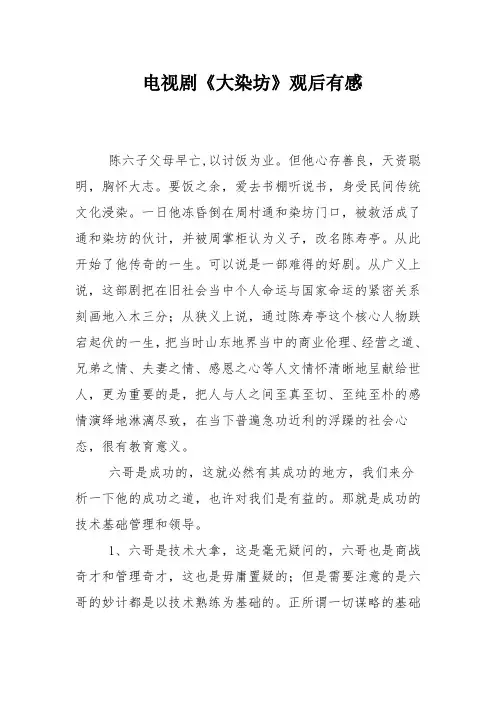 电视剧《大染坊》观后有感

陈六子父母早亡,以讨饭为业。但他心存善良，天资聪明，胸怀大志。要饭之余，爱去书棚听说书，身受民间传统文化浸染。一日他冻昏倒在周村通和染坊门口，被救活成了通和染坊的伙计，并被周掌柜认为义子，改名陈寿亭。从此开始了他传奇的一生。可以说是一部难得的好剧。从广义上说，这部剧把在旧社会当中个人命运与国家命运的紧密关系刻画地入木三分；从狭义上说，通过陈寿亭这个核心人物跌宕起伏的一生，把当时山东地界当中的商业伦理、经营之道、兄弟之情、夫妻之情、感恩之心等人文情怀清晰地呈献给世人，更为重要的是，把人与人之间至真至切、至纯至朴的感情演绎地淋漓尽致，在当下普遍急功近利的浮躁的社会心态，很有教育意义。

六哥是成功的，这就必然有其成功的地方，我们来分析一下他的成功之道，也许对我们是有益的。那就是成功的技术基础管理和领导。

1、六哥是技术大拿，这是毫无疑问的，六哥也是商战奇才和管理奇才，这也是毋庸置疑的；但是需要注意的是六哥的妙计都是以技术熟练为基础的。正所谓一切谋略的基础